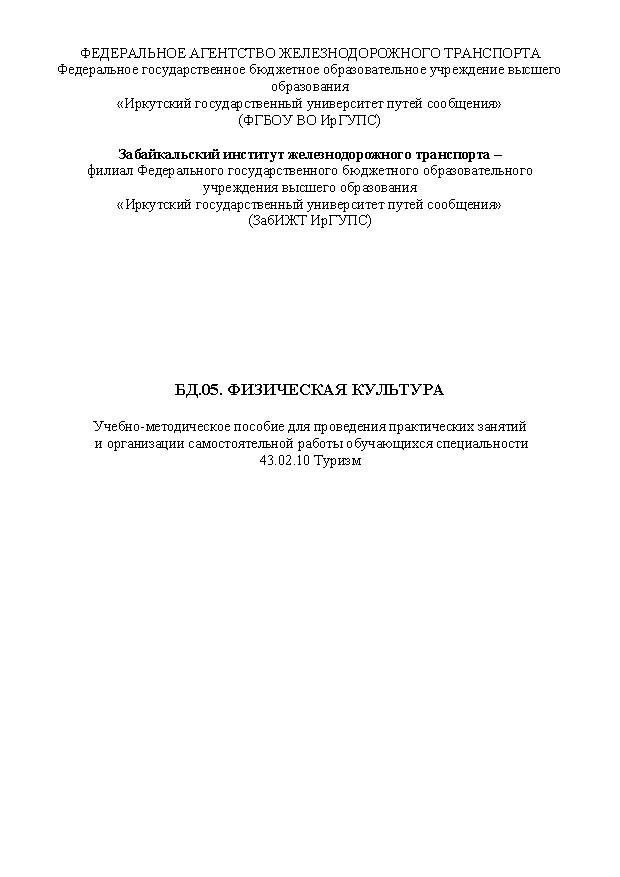 ФЕДЕРАЛЬНОЕ АГЕНТСТВО ЖЕЛЕЗНОДОРОЖНОГО ТРАНСПОРТА
Федеральное государственное бюджетное образовательное учреждение высшего образования
«Иркутский государственный университет путей сообщения»
(ФГБОУ ВО ИрГУПС)

Забайкальский институт железнодорожного транспорта –
филиал Федерального государственного бюджетного образовательного учреждения высшего образования
«Иркутский государственный университет путей сообщения»
(ЗабИЖТ ИрГУПС)

БД.05. ФИЗИЧЕСКАЯ КУЛЬТУРА

Учебно-методическое пособие для проведения практических занятий и организации самостоятельной работы обучающихся специальности
43.02.10 Туризм